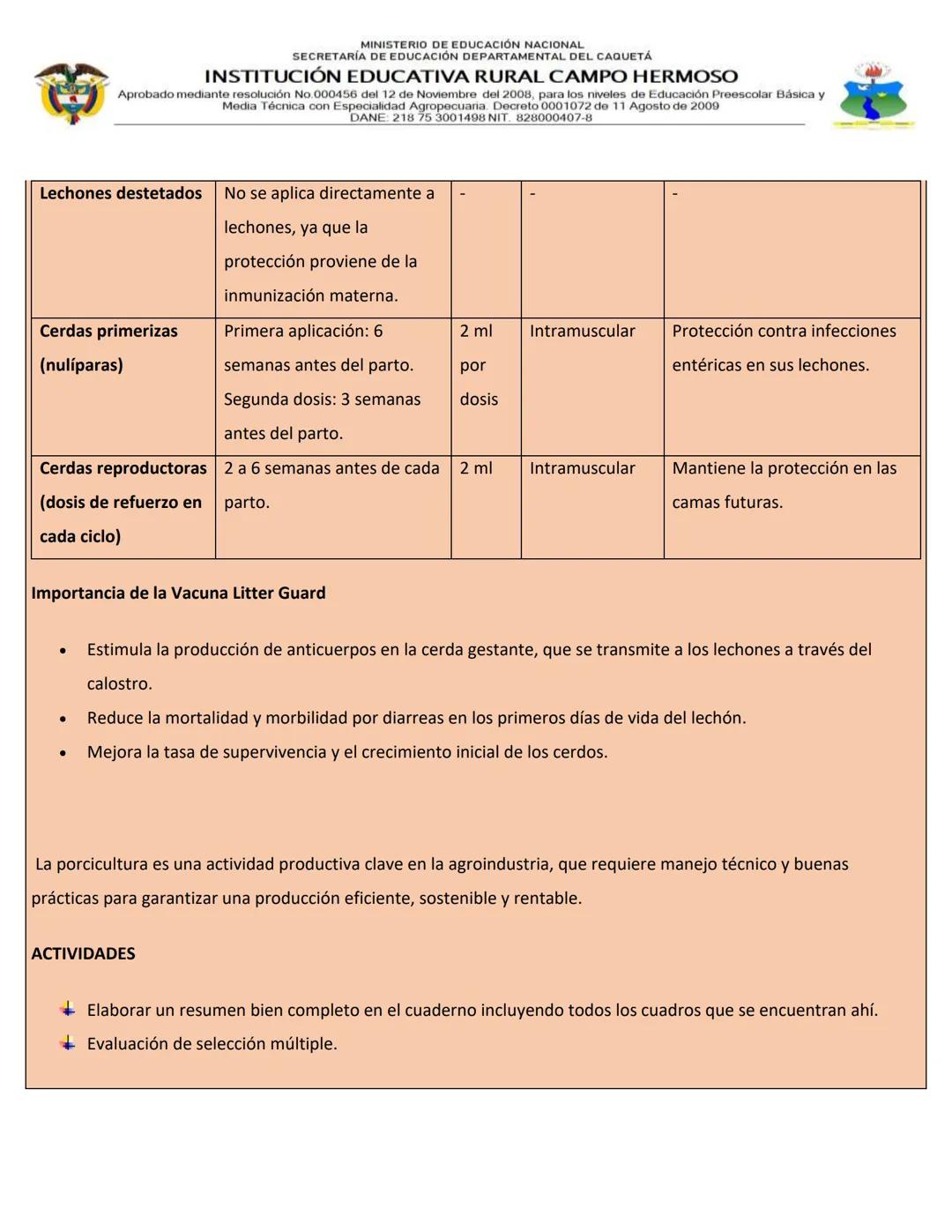 MINISTERIO DE EDUCACIÓN NACIONAL
SECRETARÍA DE EDUCACIÓN DEPARTAMENTAL DEL CAQUETÁ
INSTITUCIÓN EDUCATIVA RURAL CAMPO HERMOSO
Aprobado mediante resolución No.000456 del 12 de Noviembre del 2008, para los niveles de Educación Preescolar Básica y Media Técnica con Especialidad Agropecuaria. Decreto 0001072 de 11 Agosto de 2009
DANE: 218 75 3001498 NIT. 828000407-8

| Lechones destetados | No se aplica directamente a lechones, ya que la protección proviene de la inmunización materna. | - | - | - |
|---|---|---|---|---|
| Cerdas primerizas (nulíparas) | Primera aplicación: 6 semanas antes del parto. Segunda dosis: 3 semanas antes del parto. | 2 ml por dosis | Intramuscular | Protección contra infecciones entéricas en sus lechones. |
| Cerdas reproductoras (dosis de refuerzo en cada ciclo) | 2 a 6 semanas antes de cada parto. | 2 ml | Intramuscular | Mantiene la protección en las camas futuras. |

Importancia de la Vacuna Litter Guard

• Estimula la producción de anticuerpos en la cerda gestante, que se transmite a los lechones a través del calostro.
• Reduce la mortalidad y morbilidad por diarreas en los primeros días de vida del lechón.
• Mejora la tasa de supervivencia y el crecimiento inicial de los cerdos.

La porcicultura es una actividad productiva clave en la agroindustria, que requiere manejo técnico y buenas prácticas para garantizar una producción eficiente, sostenible y rentable.

ACTIVIDADES

Elaborar un resumen bien completo en el cuaderno incluyendo todos los cuadros que se encuentran ahí.
Evaluación de selección múltiple.